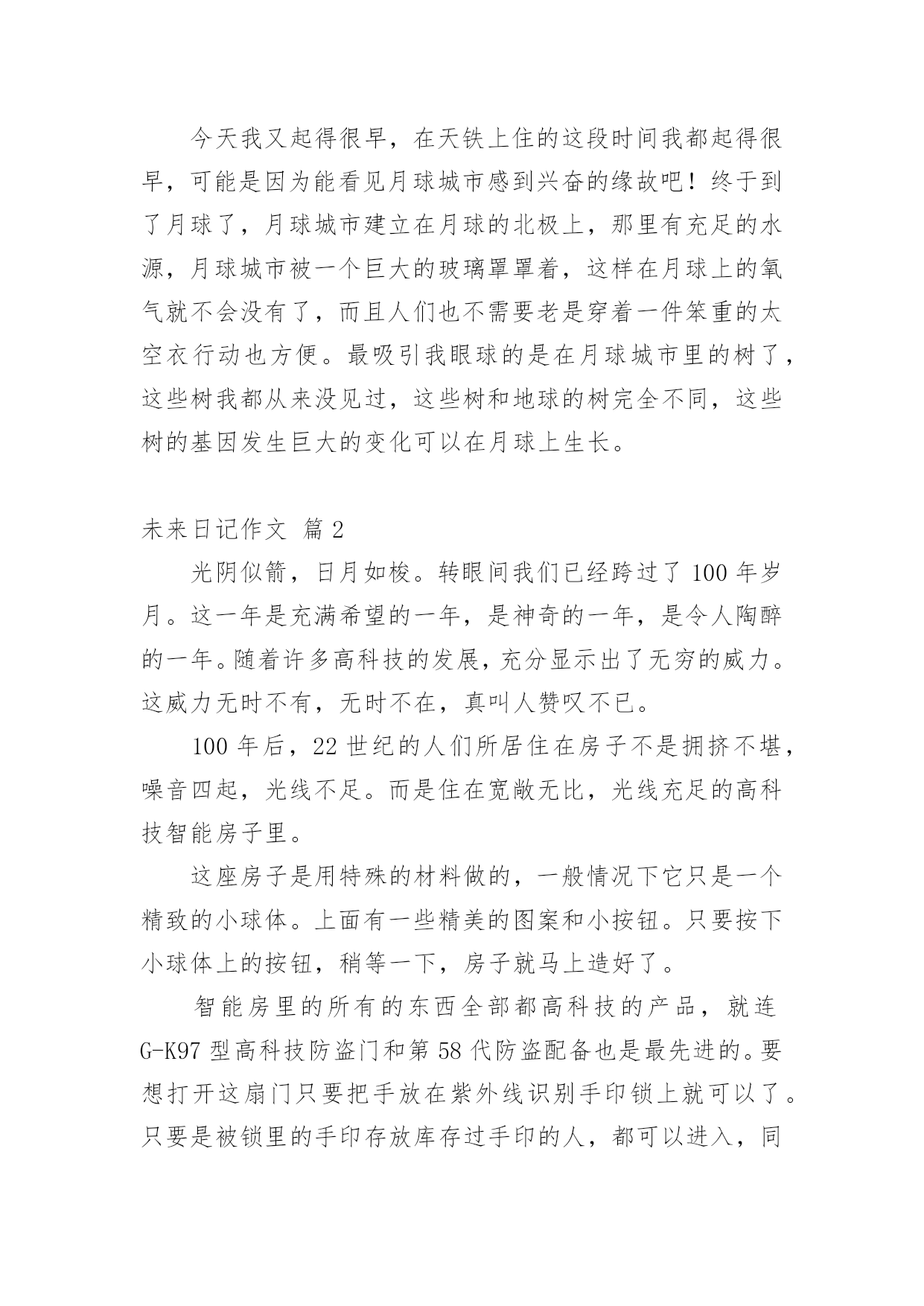 今天我又起得很早，在天铁上住的这段时间我都起得很早，可能是因为能看见月球城市感到兴奋的缘故吧！终于到了月球了，月球城市建立在月球的北极上，那里有充足的水源，月球城市被一个巨大的玻璃罩罩着，这样在月球上的氧气就不会没有了，而且人们也不需要老是穿着一件笨重的太空衣行动也方便。最吸引我眼球的是在月球城市里的树了，这些树我都从来没见过，这些树和地球的树完全不同，这些树的基因发生巨大的变化可以在月球上生长。

未来日记作文 篇2

光阴似箭，日月如梭。转眼间我们已经跨过了100年岁月。这一年是充满希望的一年，是神奇的一年，是令人陶醉的一年。随着许多高科技的发展，充分显示出了无穷的威力。这威力无时不有，无时不在，真叫人赞叹不已。

100年后，22世纪的人们所居住在房子不是拥挤不堪，噪音四起，光线不足。而是住在宽敞无比，光线充足的高科技智能房子里。

这座房子是用特殊的材料做的，一般情况下它只是一个精致的小球体。上面有一些精美的图案和小按钮。只要按下小球体上的按钮，稍等一下，房子就马上造好了。

智能房里的所有的东西全部都高科技的产品，就连G-K97型高科技防盗门和第58代防盗配备也是最先进的。要想打开这扇门只要把手放在紫外线识别手印锁上就可以了。只要是被锁里的手印存放库存过手印的人，都可以进入，同